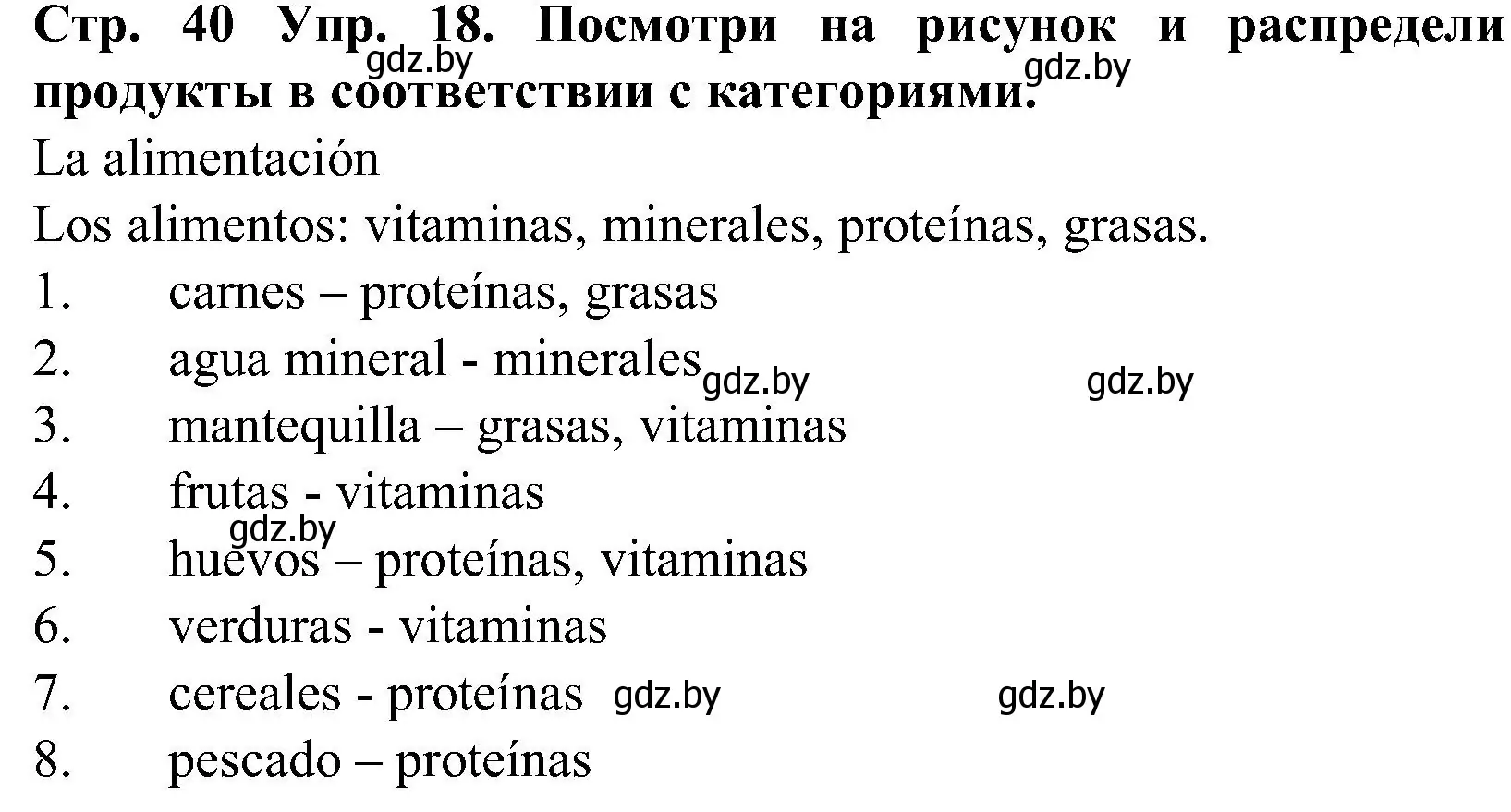 Стр. 40 Упр. 18. Посмотри на рисунок и распредели продукты в соответствии с категориями.
gdz.by gdz.by
La alimentación
Los alimentos: vitaminas, minerales, proteínas, grasas.
1. carnes – proteínas, grasas
2. agua mineral - minerales gdz.by gdz.by
3. mantequilla – grasas, vitaminas
4. frutas - vitaminas
gdz.by
5. huevos – proteínas, vitaminas
6. verduras - vitaminas
7. cereales - proteínas gdz.by gdz.by
8. pescado – proteínas